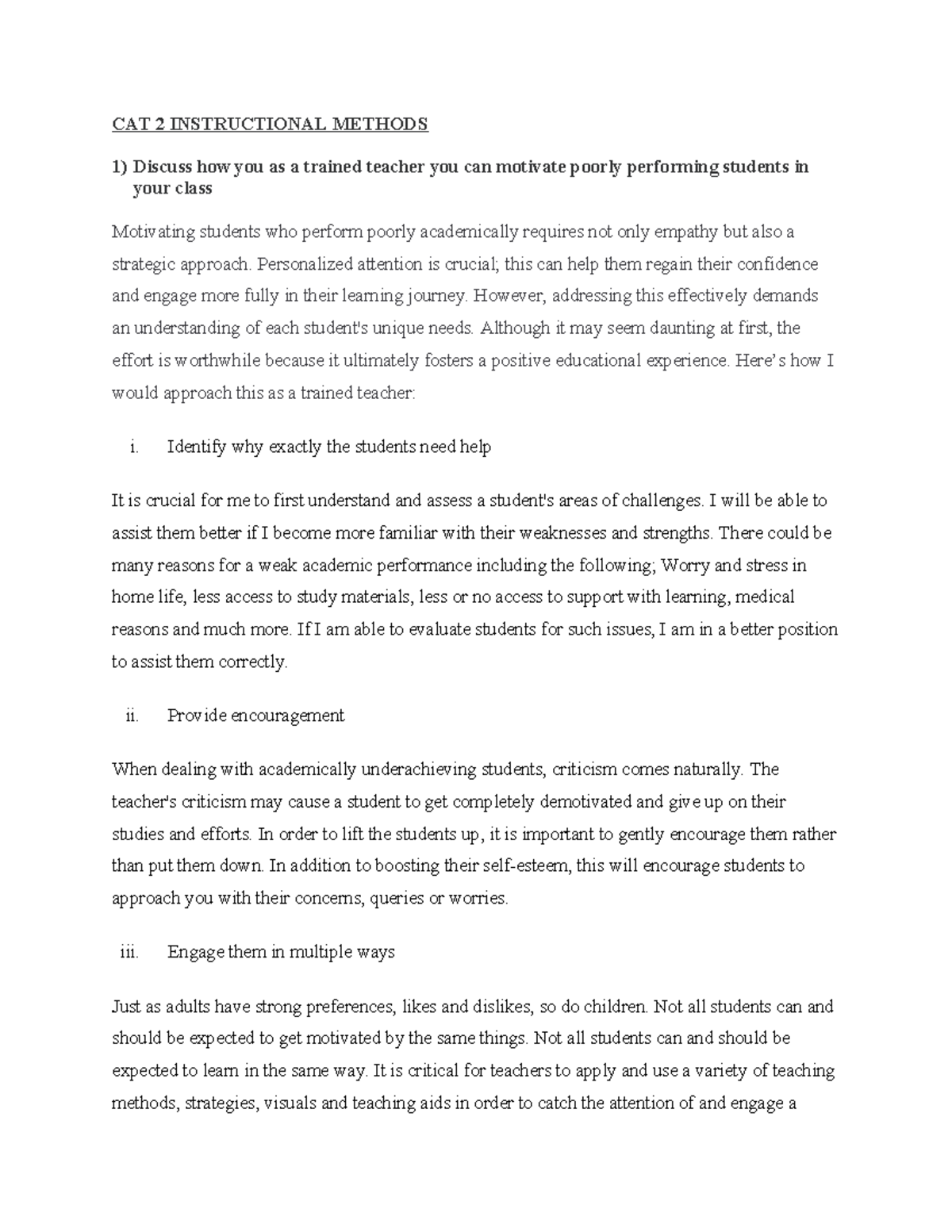 CAT 2 INSTRUCTIONAL METHODS

1) Discuss how you as a trained teacher you can motivate poorly performing students in your class

Motivating students who perform poorly academically requires not only empathy but also a strategic approach. Personalized attention is crucial; this can help them regain their confidence and engage more fully in their learning journey. However, addressing this effectively demands an understanding of each student's unique needs. Although it may seem daunting at first, the effort is worthwhile because it ultimately fosters a positive educational experience. Here's how I would approach this as a trained teacher:

i. Identify why exactly the students need help

It is crucial for me to first understand and assess a student's areas of challenges. I will be able to assist them better if I become more familiar with their weaknesses and strengths. There could be many reasons for a weak academic performance including the following; Worry and stress in home life, less access to study materials, less or no access to support with learning, medical reasons and much more. If I am able to evaluate students for such issues, I am in a better position to assist them correctly.

ii. Provide encouragement

When dealing with academically underachieving students, criticism comes naturally. The teacher's criticism may cause a student to get completely demotivated and give up on their studies and efforts. In order to lift the students up, it is important to gently encourage them rather than put them down. In addition to boosting their self-esteem, this will encourage students to approach you with their concerns, queries or worries.

iii. Engage them in multiple ways

Just as adults have strong preferences, likes and dislikes, so do children. Not all students can and should be expected to get motivated by the same things. Not all students can and should be expected to learn in the same way. It is critical for teachers to apply and use a variety of teaching methods, strategies, visuals and teaching aids in order to catch the attention of and engage a